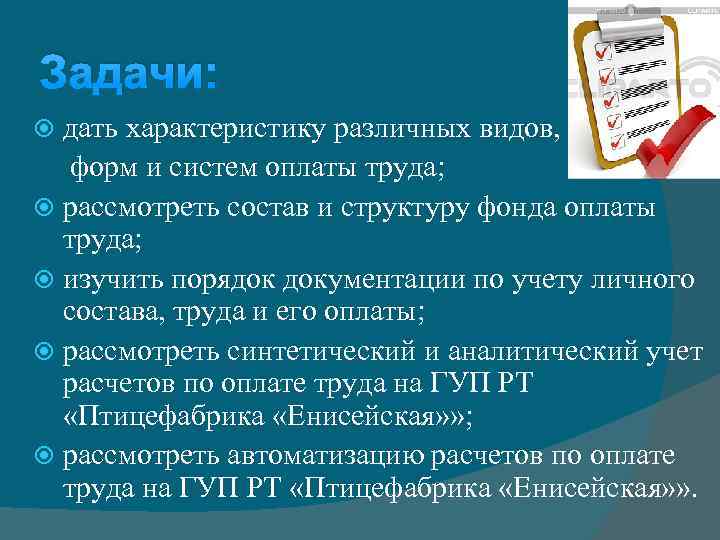 Задачи:

дать характеристику различных видов, форм и систем оплаты труда;

рассмотреть состав и структуру фонда оплаты труда;

изучить порядок документации по учету личного состава, труда и его оплаты;

рассмотреть синтетический и аналитический учет расчетов по оплате труда на ГУП РТ «Птицефабрика «Енисейская»»;

рассмотреть автоматизацию расчетов по оплате труда на ГУП РТ «Птицефабрика «Енисейская»».